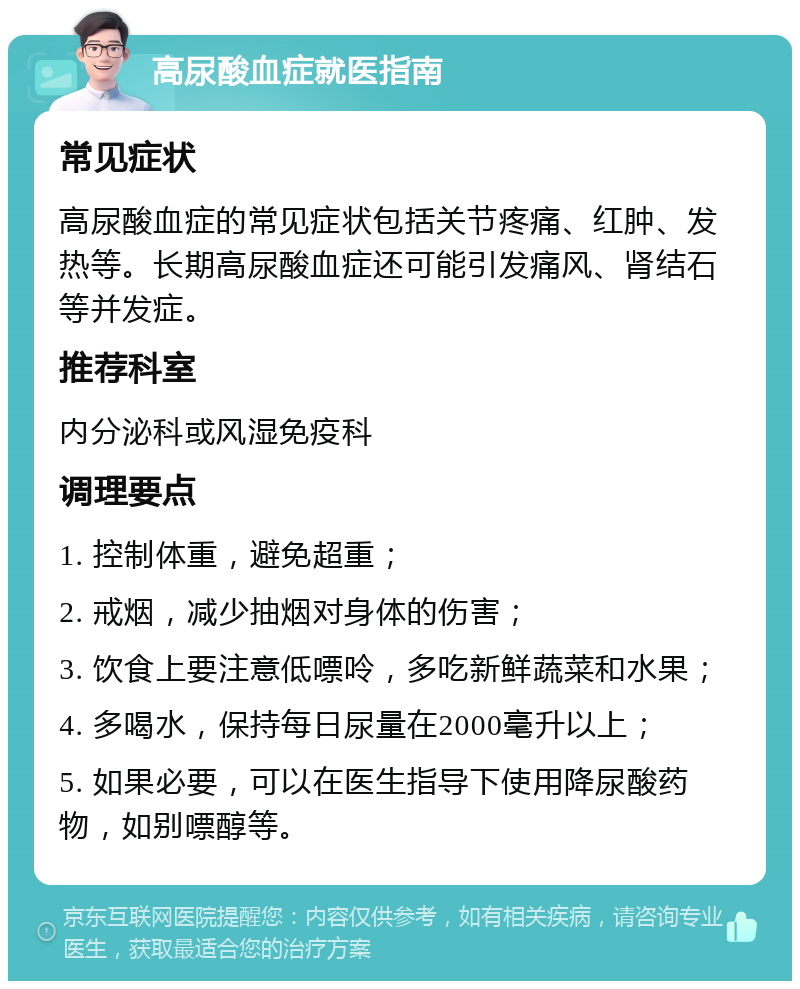 高尿酸血症就医指南

常见症状

高尿酸血症的常见症状包括关节疼痛、红肿、发热等。长期高尿酸血症还可能引发痛风、肾结石等并发症。

推荐科室

内分泌科或风湿免疫科

调理要点

1. 控制体重，避免超重；

2. 戒烟，减少抽烟对身体的伤害；

3. 饮食上要注意低嘌呤，多吃新鲜蔬菜和水果；

4. 多喝水，保持每日尿量在2000毫升以上；

5. 如果必要，可以在医生指导下使用降尿酸药物，如别嘌醇等。

京东互联网医院提醒您：内容仅供参考，如有相关疾病，请咨询专业医生，获取最适合您的治疗方案